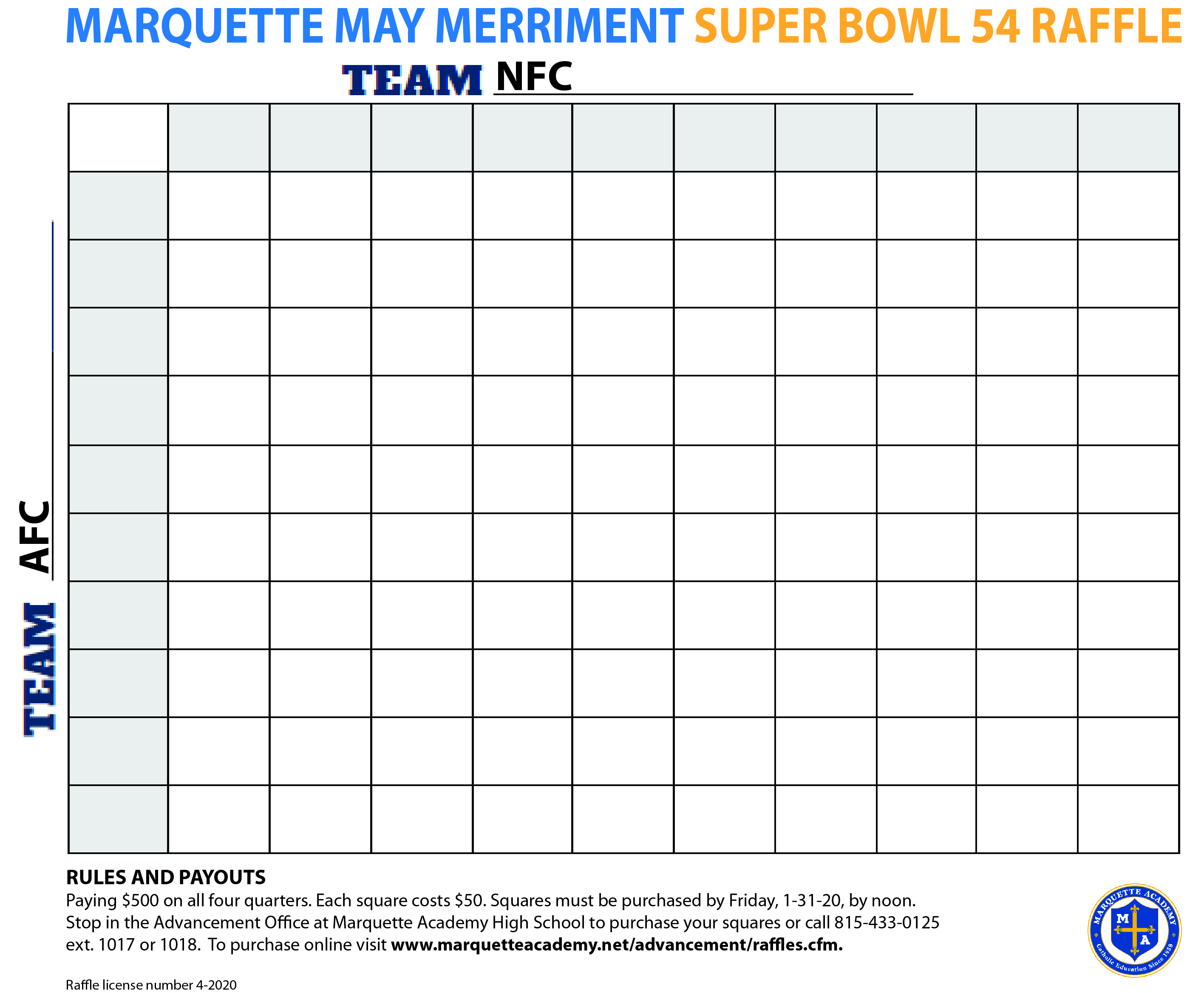 MARQUETTE MAY MERRIMENT SUPER BOWL 54 RAFFLE

TEAM NFC

TEAM AFC

RULES AND PAYOUTS

Paying $500 on all four quarters. Each square costs $50. Squares must be purchased by Friday, 1-31-20, by noon. Stop in the Advancement Office at Marquette Academy High School to purchase your squares or call 815-433-0125 ext. 1017 or 1018. To purchase online visit www.marquetteacademy.net/advancement/raffles.cfm.

Raffle license number 4-2020

MARQUETTE ACADEMY
M A
Catholic Education Since 1859